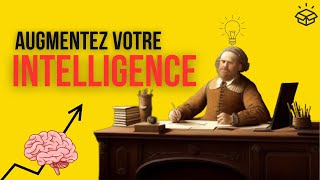 AUGMENTEZ VOTRE
INTELLIGENCE